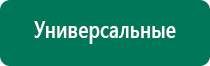 Универсальные